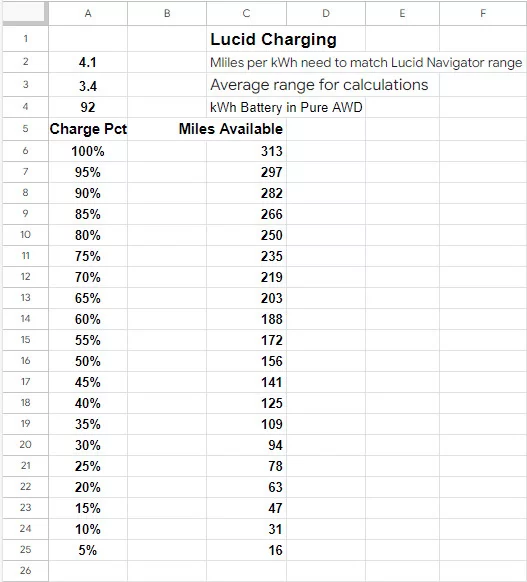 |  | A | B | C | D | E | F |
|---|---|---|---|---|---|---|
| 1 |  |  | Lucid Charging |  |  |  |
| 2 | 4.1 |  | Mliles per kWh need to match Lucid Navigator range |  |  |  |
| 3 | 3.4 |  | Average range for calculations |  |  |  |
| 4 | 92 |  | kWh Battery in Pure AWD |  |  |  |
| 5 | Charge Pct |  | Miles Available |  |  |  |
| 6 | 100% |  | 313 |  |  |  |
| 7 | 95% |  | 297 |  |  |  |
| 8 | 90% |  | 282 |  |  |  |
| 9 | 85% |  | 266 |  |  |  |
| 10 | 80% |  | 250 |  |  |  |
| 11 | 75% |  | 235 |  |  |  |
| 12 | 70% |  | 219 |  |  |  |
| 13 | 65% |  | 203 |  |  |  |
| 14 | 60% |  | 188 |  |  |  |
| 15 | 55% |  | 172 |  |  |  |
| 16 | 50% |  | 156 |  |  |  |
| 17 | 45% |  | 141 |  |  |  |
| 18 | 40% |  | 125 |  |  |  |
| 19 | 35% |  | 109 |  |  |  |
| 20 | 30% |  | 94 |  |  |  |
| 21 | 25% |  | 78 |  |  |  |
| 22 | 20% |  | 63 |  |  |  |
| 23 | 15% |  | 47 |  |  |  |
| 24 | 10% |  | 31 |  |  |  |
| 25 | 5% |  | 16 |  |  |  |
| 26 |  |  |  |  |  |  |